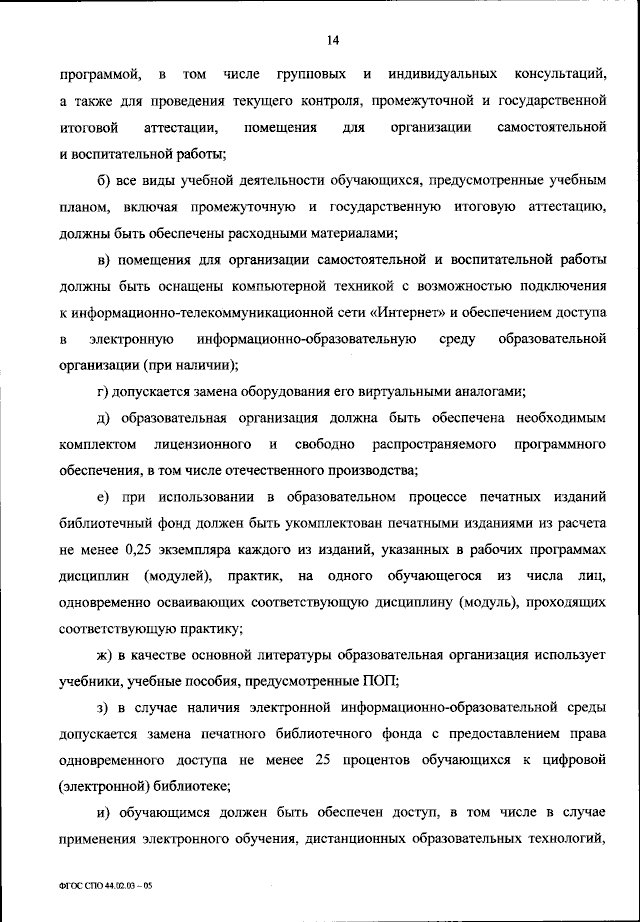 14

программой, в том числе групповых и индивидуальных консультаций, а также для проведения текущего контроля, промежуточной и государственной итоговой аттестации, помещения для организации самостоятельной и воспитательной работы;

б) все виды учебной деятельности обучающихся, предусмотренные учебным планом, включая промежуточную и государственную итоговую аттестацию, должны быть обеспечены расходными материалами;

в) помещения для организации самостоятельной и воспитательной работы должны быть оснащены компьютерной техникой с возможностью подключения к информационно-телекоммуникационной сети «Интернет» и обеспечением доступа в электронную информационно-образовательную среду образовательной организации (при наличии);

г) допускается замена оборудования его виртуальными аналогами;

д) образовательная организация должна быть обеспечена необходимым комплектом лицензионного и свободно распространяемого программного обеспечения, в том числе отечественного производства;

е) при использовании в образовательном процессе печатных изданий библиотечный фонд должен быть укомплектован печатными изданиями из расчета не менее 0,25 экземпляра каждого из изданий, указанных в рабочих программах дисциплин (модулей), практик, на одного обучающегося из числа лиц, одновременно осваивающих соответствующую дисциплину (модуль), проходящих соответствующую практику;

ж) в качестве основной литературы образовательная организация использует учебники, учебные пособия, предусмотренные ПОП;

з) в случае наличия электронной информационно-образовательной среды допускается замена печатного библиотечного фонда с предоставлением права одновременного доступа не менее 25 процентов обучающихся к цифровой (электронной) библиотеке;

и) обучающимся должен быть обеспечен доступ, в том числе в случае применения электронного обучения, дистанционных образовательных технологий,

ФГОС СПО 44.02.03 – 05